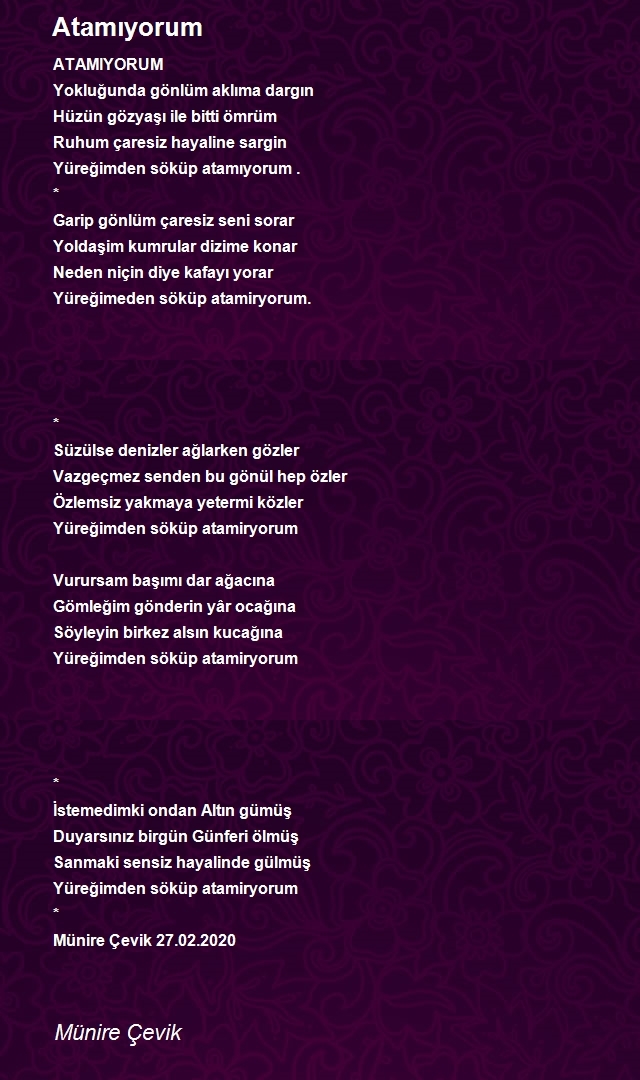 Atamıyorum

ATAMIYORUM
Yokluğunda gönlüm aklıma dargın
Hüzün gözyaşı ile bitti ömrüm
Ruhum çaresiz hayaline sargin
Yüreğimden söküp atamıyorum .
*
Garip gönlüm çaresiz seni sorar
Yoldaşim kumrular dizime konar
Neden niçin diye kafayı yorar
Yüreğimeden söküp atamiryorum.

*
Süzülse denizler ağlarken gözler
Vazgeçmez senden bu gönül hep özler
Özlemsiz yakmaya yetermi közler
Yüreğimden söküp atamiryorum

Vurursam başımı dar ağacına
Gömleğim gönderin yâr ocağına
Söyleyin birkez alsın kucağına
Yüreğimden söküp atamiryorum

*
İstemedimki ondan Altın gümüş
Duyarsınız birgün Günferi ölmüş
Sanmaki sensiz hayalinde gülmüş
Yüreğimden söküp atamiryorum
*
Münire Çevik 27.02.2020

Münire Çevik